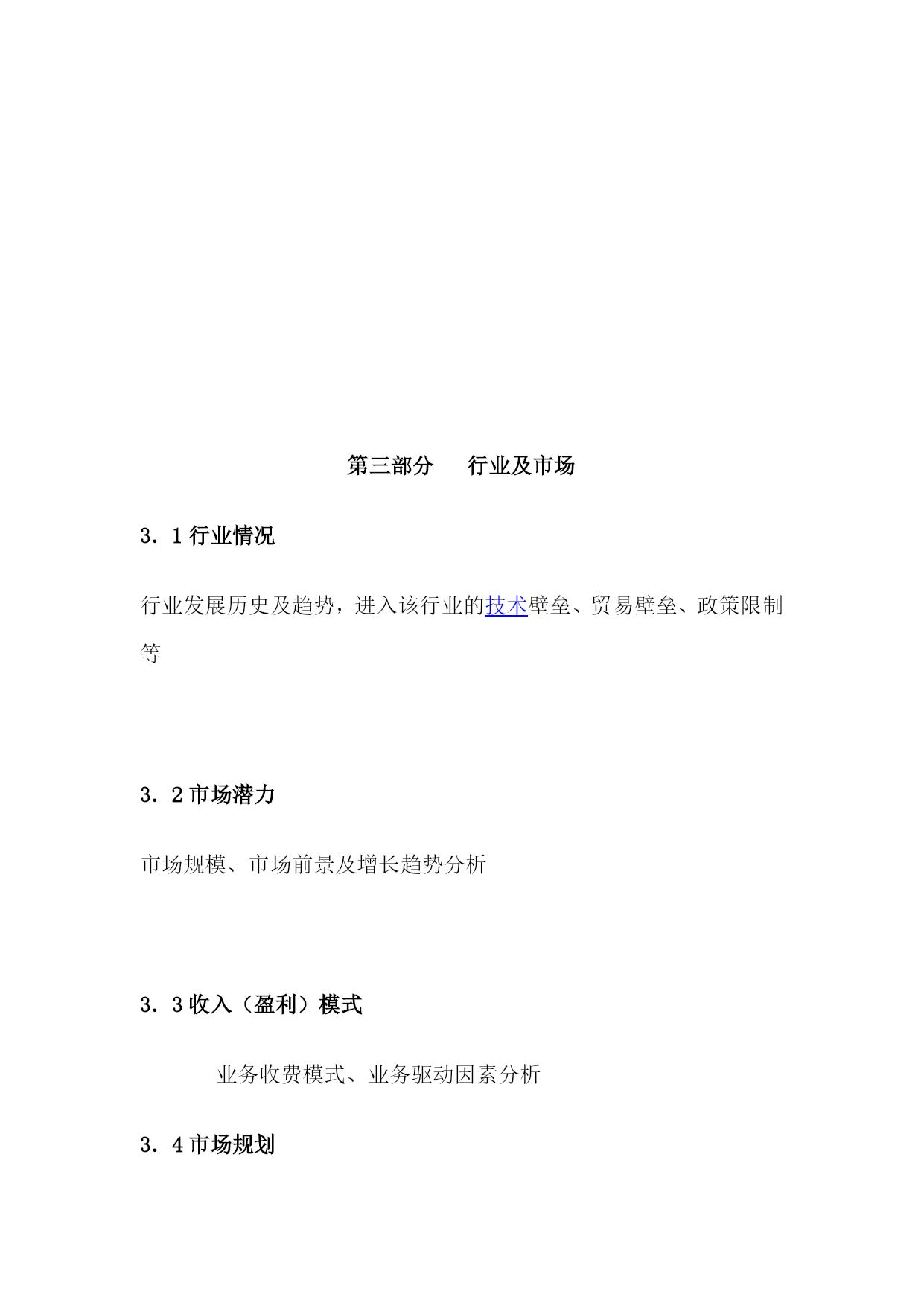 第三部分　　行业及市场

3．1 行业情况

行业发展历史及趋势，进入该行业的技术壁垒、贸易壁垒、政策限制等

3．2 市场潜力

市场规模、市场前景及增长趋势分析

3．3 收入（盈利）模式

业务收费模式、业务驱动因素分析

3．4 市场规划